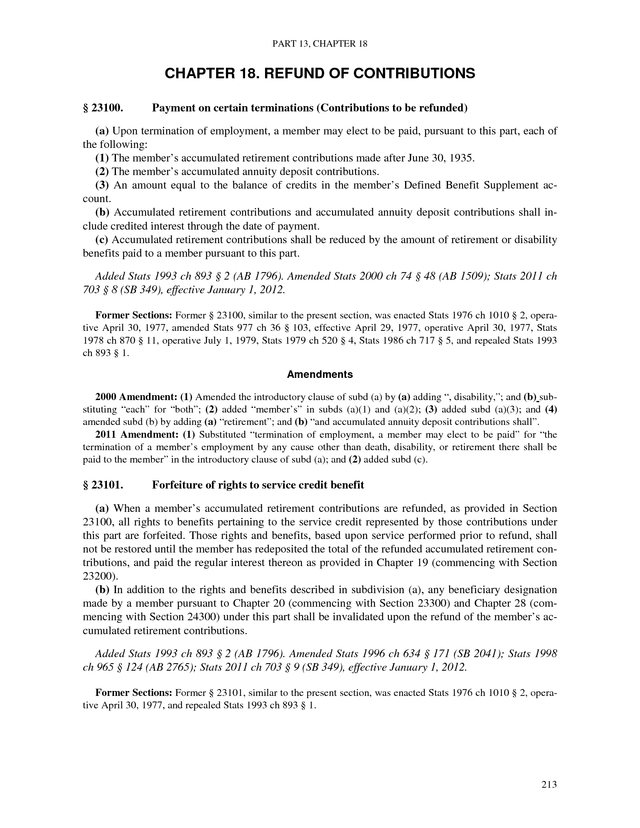 PART 13, CHAPTER 18

CHAPTER 18. REFUND OF CONTRIBUTIONS

§ 23100. Payment on certain terminations (Contributions to be refunded)

(a) Upon termination of employment, a member may elect to be paid, pursuant to this part, each of the following:
(1) The member's accumulated retirement contributions made after June 30, 1935.
(2) The member's accumulated annuity deposit contributions.
(3) An amount equal to the balance of credits in the member's Defined Benefit Supplement account.
(b) Accumulated retirement contributions and accumulated annuity deposit contributions shall include credited interest through the date of payment.
(c) Accumulated retirement contributions shall be reduced by the amount of retirement or disability benefits paid to a member pursuant to this part.

Added Stats 1993 ch 893 § 2 (AB 1796). Amended Stats 2000 ch 74 § 48 (AB 1509); Stats 2011 ch 703 § 8 (SB 349), effective January 1, 2012.

Former Sections: Former § 23100, similar to the present section, was enacted Stats 1976 ch 1010 § 2, operative April 30, 1977, amended Stats 977 ch 36 § 103, effective April 29, 1977, operative April 30, 1977, Stats 1978 ch 870 § 11, operative July 1, 1979, Stats 1979 ch 520 § 4, Stats 1986 ch 717 § 5, and repealed Stats 1993 ch 893 § 1.

Amendments

2000 Amendment: (1) Amended the introductory clause of subd (a) by (a) adding ", disability,"; and (b) substituting "each" for "both"; (2) added "member's" in subds (a)(1) and (a)(2); (3) added subd (a)(3); and (4) amended subd (b) by adding (a) "retirement"; and (b) "and accumulated annuity deposit contributions shall".
2011 Amendment: (1) Substituted "termination of employment, a member may elect to be paid" for "the termination of a member's employment by any cause other than death, disability, or retirement there shall be paid to the member" in the introductory clause of subd (a); and (2) added subd (c).

§ 23101. Forfeiture of rights to service credit benefit

(a) When a member's accumulated retirement contributions are refunded, as provided in Section 23100, all rights to benefits pertaining to the service credit represented by those contributions under this part are forfeited. Those rights and benefits, based upon service performed prior to refund, shall not be restored until the member has redeposited the total of the refunded accumulated retirement contributions, and paid the regular interest thereon as provided in Chapter 19 (commencing with Section 23200).
(b) In addition to the rights and benefits described in subdivision (a), any beneficiary designation made by a member pursuant to Chapter 20 (commencing with Section 23300) and Chapter 28 (commencing with Section 24300) under this part shall be invalidated upon the refund of the member's accumulated retirement contributions.

Added Stats 1993 ch 893 § 2 (AB 1796). Amended Stats 1996 ch 634 § 171 (SB 2041); Stats 1998 ch 965 § 124 (AB 2765); Stats 2011 ch 703 § 9 (SB 349), effective January 1, 2012.

Former Sections: Former § 23101, similar to the present section, was enacted Stats 1976 ch 1010 § 2, operative April 30, 1977, and repealed Stats 1993 ch 893 § 1.

213